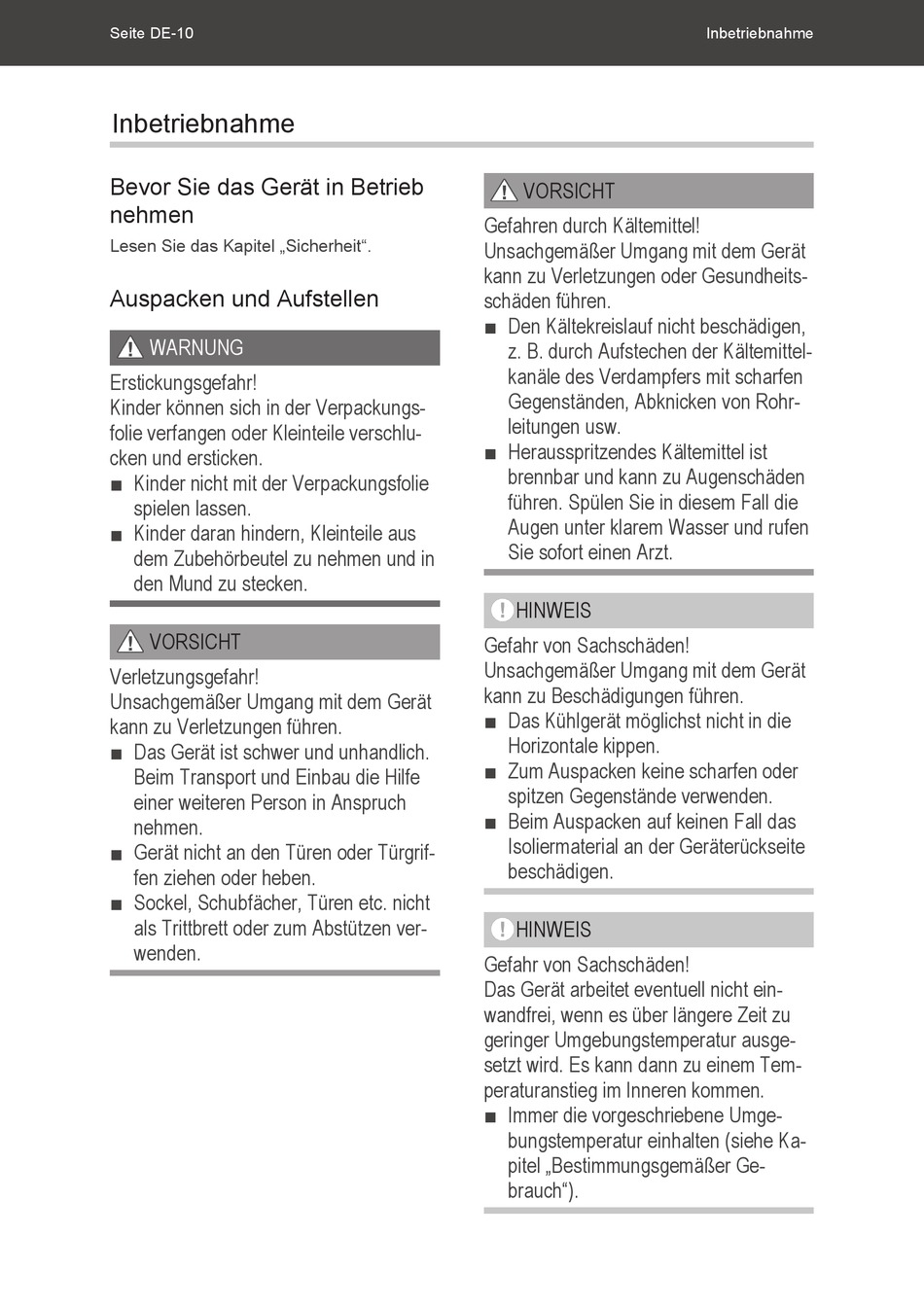 Seite DE-10

Inbetriebnahme

Inbetriebnahme

Bevor Sie das Gerät in Betrieb nehmen

Lesen Sie das Kapitel „Sicherheit“.

Auspacken und Aufstellen

WARNUNG

Erstickungsgefahr!
Kinder können sich in der Verpackungsfolie verfangen oder Kleinteile verschlucken und ersticken.

■ Kinder nicht mit der Verpackungsfolie spielen lassen.
■ Kinder daran hindern, Kleinteile aus dem Zubehörbeutel zu nehmen und in den Mund zu stecken.

VORSICHT

Verletzungsgefahr!
Unsachgemäßer Umgang mit dem Gerät kann zu Verletzungen führen.

■ Das Gerät ist schwer und unhandlich. Beim Transport und Einbau die Hilfe einer weiteren Person in Anspruch nehmen.
■ Gerät nicht an den Türen oder Türgriffen ziehen oder heben.
■ Sockel, Schubfächer, Türen etc. nicht als Trittbrett oder zum Abstützen verwenden.

VORSICHT

Gefahren durch Kältemittel!
Unsachgemäßer Umgang mit dem Gerät kann zu Verletzungen oder Gesundheitsschäden führen.

■ Den Kältekreislauf nicht beschädigen, z. B. durch Aufstechen der Kältemittelkanäle des Verdampfers mit scharfen Gegenständen, Abknicken von Rohrleitungen usw.
■ Herausspritzendes Kältemittel ist brennbar und kann zu Augenschäden führen. Spülen Sie in diesem Fall die Augen unter klarem Wasser und rufen Sie sofort einen Arzt.

HINWEIS

Gefahr von Sachschäden!
Unsachgemäßer Umgang mit dem Gerät kann zu Beschädigungen führen.

■ Das Kühlgerät möglichst nicht in die Horizontale kippen.
■ Zum Auspacken keine scharfen oder spitzen Gegenstände verwenden.
■ Beim Auspacken auf keinen Fall das Isoliermaterial an der Geräterückseite beschädigen.

HINWEIS

Gefahr von Sachschäden!
Das Gerät arbeitet eventuell nicht einwandfrei, wenn es über längere Zeit zu geringer Umgebungstemperatur ausgesetzt wird. Es kann dann zu einem Temperaturanstieg im Inneren kommen.

■ Immer die vorgeschriebene Umgebungstemperatur einhalten (siehe Kapitel „Bestimmungsgemäßer Gebrauch“).